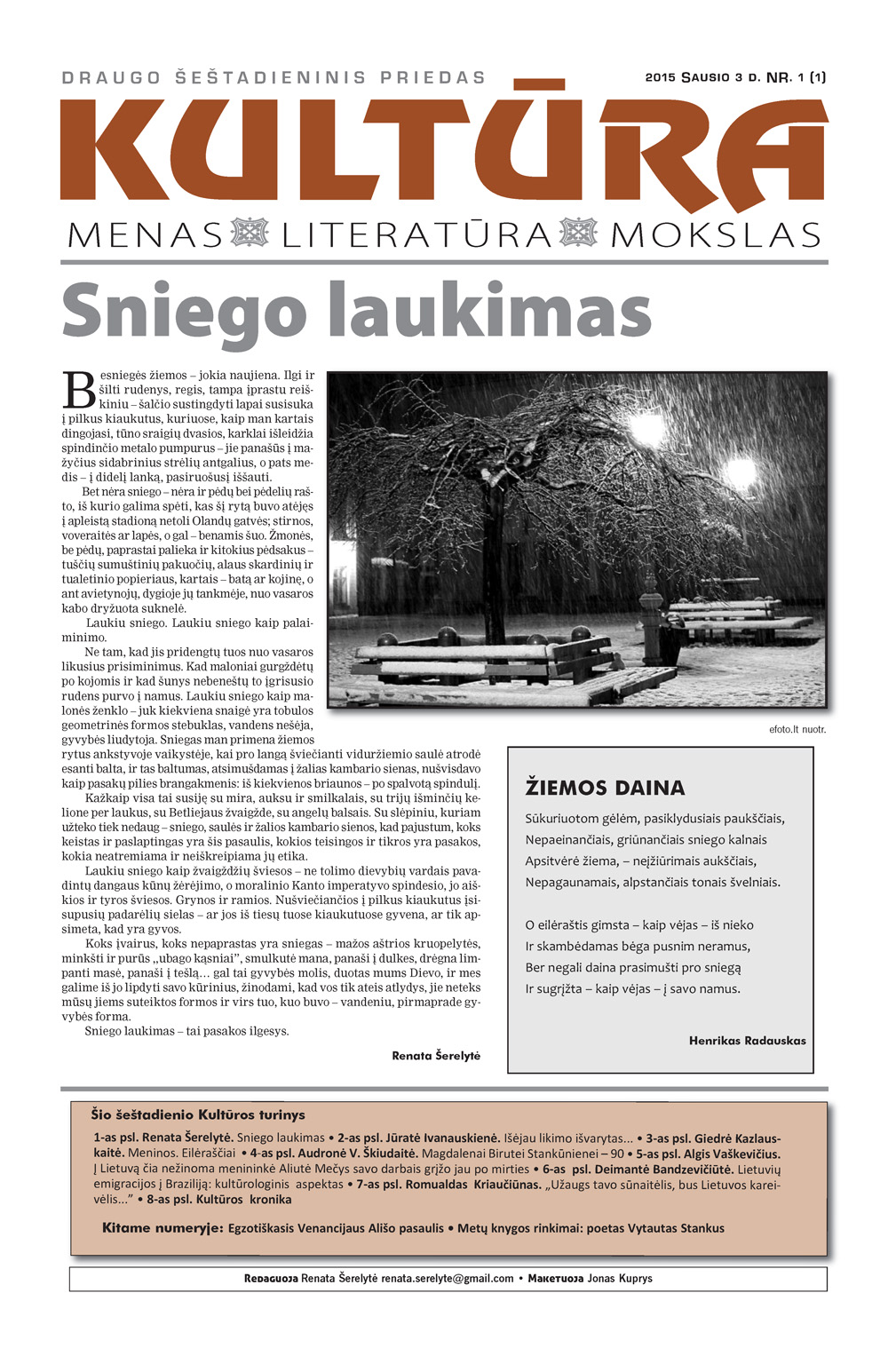 DRAUGO ŠEŠTADIENINIS PRIEDAS

2015 SAUSIO 3 D. NR. 1 (1)

KULTŪRA

MENAS LITERATŪRA MOKSLAS

Sniego laukimas

Besniegės žiemos – jokia naujiena. Ilgi ir šilti rudenys, regis, tampa įprastu reiškiniu – šalčio sustingdyti lapai susisuka į pilkus kiaukutus, kuriuose, kaip man kartais dingojasi, tūno sraigių dvasios, karklai išleidžia spindinčio metalo pumpurus – jie panašūs į mažyčius sidabrinius strėlių antgalius, o pats medis – į didelį lanką, pasiruošusį iššauti.

Bet nėra sniego – nėra ir pėdų bei pėdelių rašto, iš kurio galima spėti, kas šį rytą buvo atėjęs į apleistą stadioną netoli Olandų gatvės; stirnos, voveraitės ar lapės, o gal – benamis šuo. Žmonės, be pėdų, paprastai palieka ir kitokius pėdsakus – tuščių sumuštinių pakuočių, alaus skardinių ir tualetinio popieriaus, kartais – batą ar kojinę, o ant avietynojų, dygioje jų tankmėje, nuo vasaros kabo dryžuota suknelė.

Laukiu sniego. Laukiu sniego kaip palaiminimo.

Ne tam, kad jis pridengtų tuos nuo vasaros likusius prisiminimus. Kad maloniai gurgždėtų po kojomis ir kad šunys nebeneštų to įgrisusio rudens purvo į namus. Laukiu sniego kaip malonės ženklo – juk kiekviena snaigė yra tobulos geometrinės formos stebuklas, vandens nešėja, gyvybės liudytoja. Sniegas man primena žiemos rytus ankstyvoje vaikystėje, kai pro langą šviečianti viduržiemio saulė atrodė esanti balta, ir tas baltumas, atsimušdamas į žalias kambario sienas, nušvisdavo kaip pasakų pilies brangakmenis: iš kiekvienos briaunos – po spalvotą spindulį.

Kažkaip visa tai susiję su mira, auksu ir smilkalais, su trijų išminčių kelione per laukus, su Betliejaus žvaigžde, su angelų balsais. Su slėpiniu, kuriam užteko tiek nedaug – sniego, saulės ir žalios kambario sienos, kad pajustum, koks keistas ir paslaptingas yra šis pasaulis, kokios teisingos ir tikros yra pasakos, kokia neatremiama ir neiškreipiama jų etika.

Laukiu sniego kaip žvaigždžių šviesos – ne tolimo dievybių vardais pavadintų dangaus kūnų žėrėjimo, o moralinio Kanto imperatyvo spindesio, jo aiškios ir tyros šviesos. Grynos ir ramios. Nušviečiančios į pilkus kiaukutus įsisupusių padarėlių sielas – ar jos iš tiesų tuose kiaukutuose gyvena, ar tik apsimeta, kad yra gyvos.

Koks įvairus, koks nepaprastas yra sniegas – mažos aštrios kruopelytės, minkšti ir purūs „ubago kąsniai", smulkutė mana, panaši į dulkes, drėgna limpanti masė, panaši į tešlą... gal tai gyvybės molis, duotas mums Dievo, ir mes galime iš jo lipdyti savo kūrinius, žinodami, kad vos tik ateis atlydys, jie neteks mūsų jiems suteiktos formos ir virs tuo, kuo buvo – vandeniu, pirmaprade gyvybės forma.

Sniego laukimas – tai pasakos ilgesys.

Renata Šerelytė

efoto.lt nuotr.

ŽIEMOS DAINA

Sūkuriuotom gėlėm, pasiklydusiais paukščiais,
Nepaeinančiais, griūnančiais sniego kalnais
Apsitvėrė žiema, – neįžiūrimais aukščiais,
Nepagaunamais, alpstančiais tonais švelniais.

O eilėraštis gimsta – kaip vėjas – iš nieko
Ir skambėdamas bėga pusnim neramus,
Ber negali daina prasimušti pro sniegą
Ir sugrįžta – kaip vėjas – į savo namus.

Henrikas Radauskas

Šio šeštadienio Kultūros turinys

1-as psl. Renata Šerelytė. Sniego laukimas • 2-as psl. Jūratė Ivanauskienė. Išėjau likimo išvarytas... • 3-as psl. Giedrė Kazlauskaitė. Meninos. Eilėraščiai • 4-as psl. Audronė V. Škiudaitė. Magdalenai Birutei Stankūnienei – 90 • 5-as psl. Algis Vaškevičius. Į Lietuvą čia nežinoma menininkė Aliutė Mečys savo darbais grįžo jau po mirties • 6-as psl. Deimantė Bandzevičiūtė. Lietuvių emigracijos į Braziliją: kultūrologinis aspektas • 7-as psl. Romualdas Kriaučiūnas. „Užaugs tavo sūnaitėlis, bus Lietuvos kareivėlis..." • 8-as psl. Kultūros kronika

Kitame numeryje: Egzotiškasis Venancijaus Ališo pasaulis • Metų knygos rinkimai: poetas Vytautas Stankus

Redaguoja Renata Šerelytė renata.serelyte@gmail.com • Maketuoja Jonas Kuprys